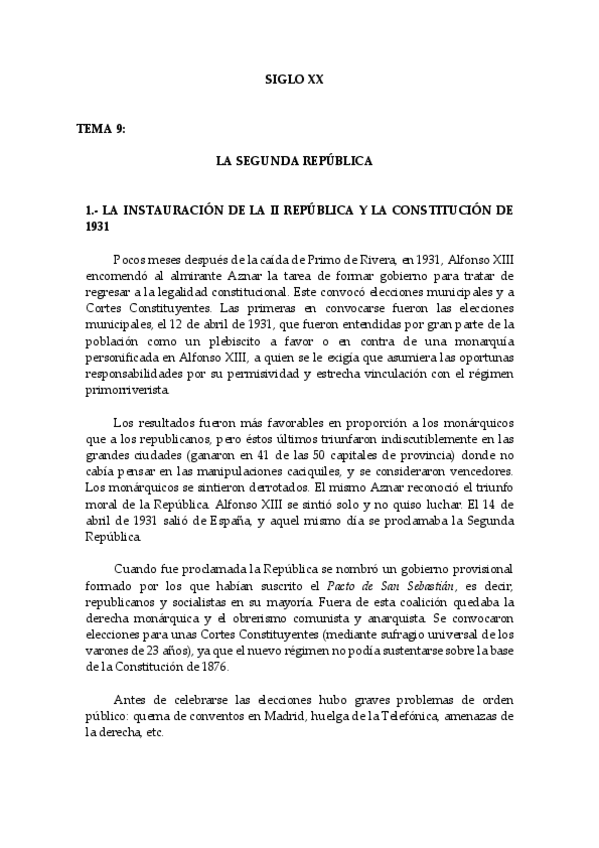 SIGLO XX

TEMA 9:

LA SEGUNDA REPÚBLICA

1.- LA INSTAURACIÓN DE LA II REPÚBLICA Y LA CONSTITUCIÓN DE 1931

Pocos meses después de la caída de Primo de Rivera, en 1931, Alfonso XIII encomendó al almirante Aznar la tarea de formar gobierno para tratar de regresar a la legalidad constitucional. Este convocó elecciones municipales y a Cortes Constituyentes. Las primeras en convocarse fueron las elecciones municipales, el 12 de abril de 1931, que fueron entendidas por gran parte de la población como un plebiscito a favor o en contra de una monarquía personificada en Alfonso XIII, a quien se le exigía que asumiera las oportunas responsabilidades por su permisividad y estrecha vinculación con el régimen primorriverista.

Los resultados fueron más favorables en proporción a los monárquicos que a los republicanos, pero éstos últimos triunfaron indiscutiblemente en las grandes ciudades (ganaron en 41 de las 50 capitales de provincia) donde no cabía pensar en las manipulaciones caciquiles, y se consideraron vencedores. Los monárquicos se sintieron derrotados. El mismo Aznar reconoció el triunfo moral de la República. Alfonso XIII se sintió solo y no quiso luchar. El 14 de abril de 1931 salió de España, y aquel mismo día se proclamaba la Segunda República.

Cuando fue proclamada la República se nombró un gobierno provisional formado por los que habían suscrito el Pacto de San Sebastián, es decir, republicanos y socialistas en su mayoría. Fuera de esta coalición quedaba la derecha monárquica y el obrerismo comunista y anarquista. Se convocaron elecciones para unas Cortes Constituyentes (mediante sufragio universal de los varones de 23 años), ya que el nuevo régimen no podía sustentarse sobre la base de la Constitución de 1876.

Antes de celebrarse las elecciones hubo graves problemas de orden público: quema de conventos en Madrid, huelga de la Telefónica, amenazas de la derecha, etc.